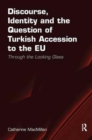 Discourse, Identity and the Question of Turkish Accession to the EU

Through the Looking Glass

Catherine MacMillan

R